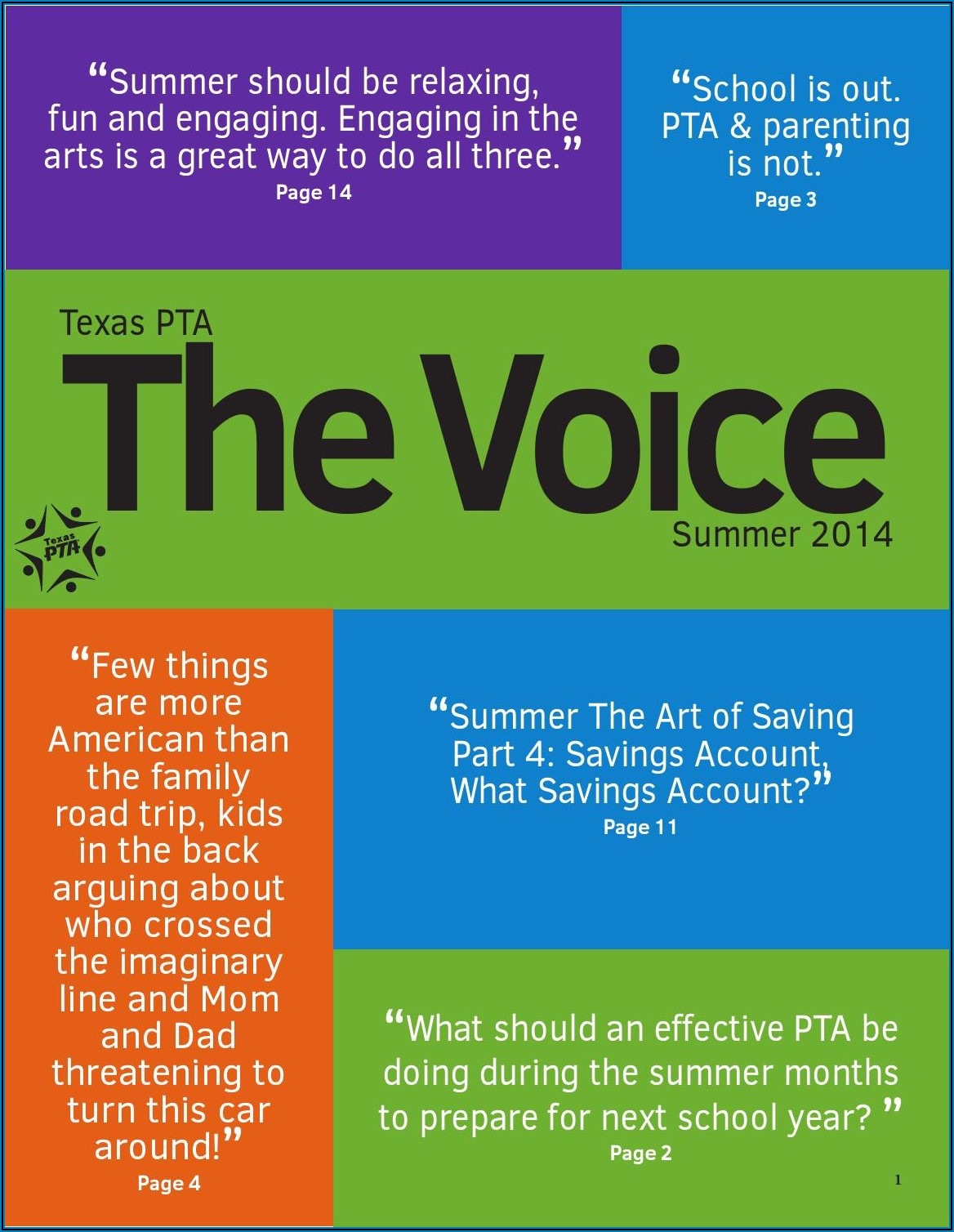 "Summer should be relaxing, fun and engaging. Engaging in the arts is a great way to do all three."
Page 14

"School is out. PTA & parenting is not."
Page 3

Texas PTA
The Voice
Summer 2014

Texas PTA

"Few things are more American than the family road trip, kids in the back arguing about who crossed the imaginary line and Mom and Dad threatening to turn this car around!"
Page 4

"Summer The Art of Saving Part 4: Savings Account, What Savings Account?"
Page 11

"What should an effective PTA be doing during the summer months to prepare for next school year? "
Page 2

1